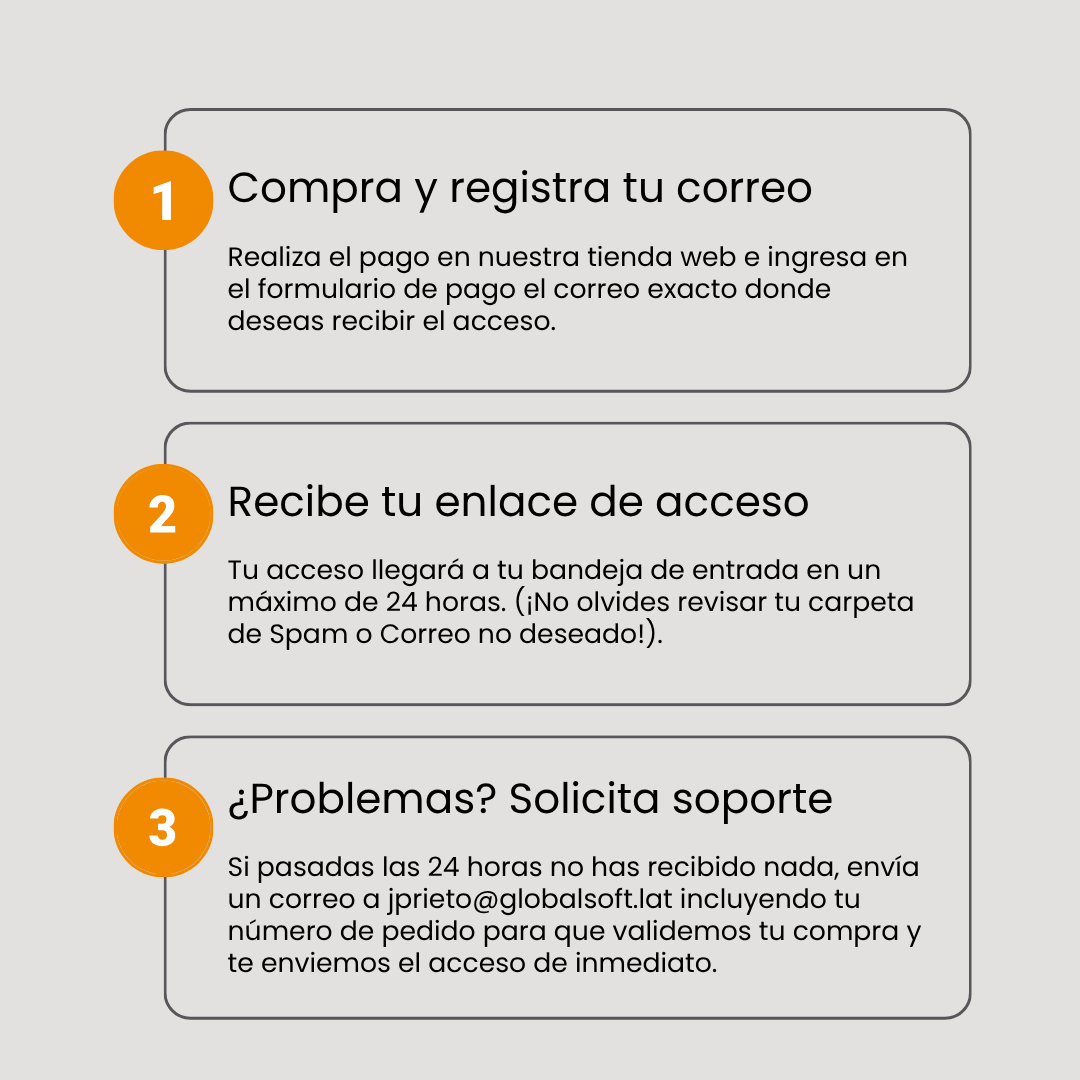 1

Compra y registra tu correo

Realiza el pago en nuestra tienda web e ingresa en el formulario de pago el correo exacto donde deseas recibir el acceso.

2

Recibe tu enlace de acceso

Tu acceso llegará a tu bandeja de entrada en un máximo de 24 horas. (¡No olvides revisar tu carpeta de Spam o Correo no deseado!).

3

¿Problemas? Solicita soporte

Si pasadas las 24 horas no has recibido nada, envía un correo a jprieto@globalsoft.lat incluyendo tu número de pedido para que validemos tu compra y te enviemos el acceso de inmediato.